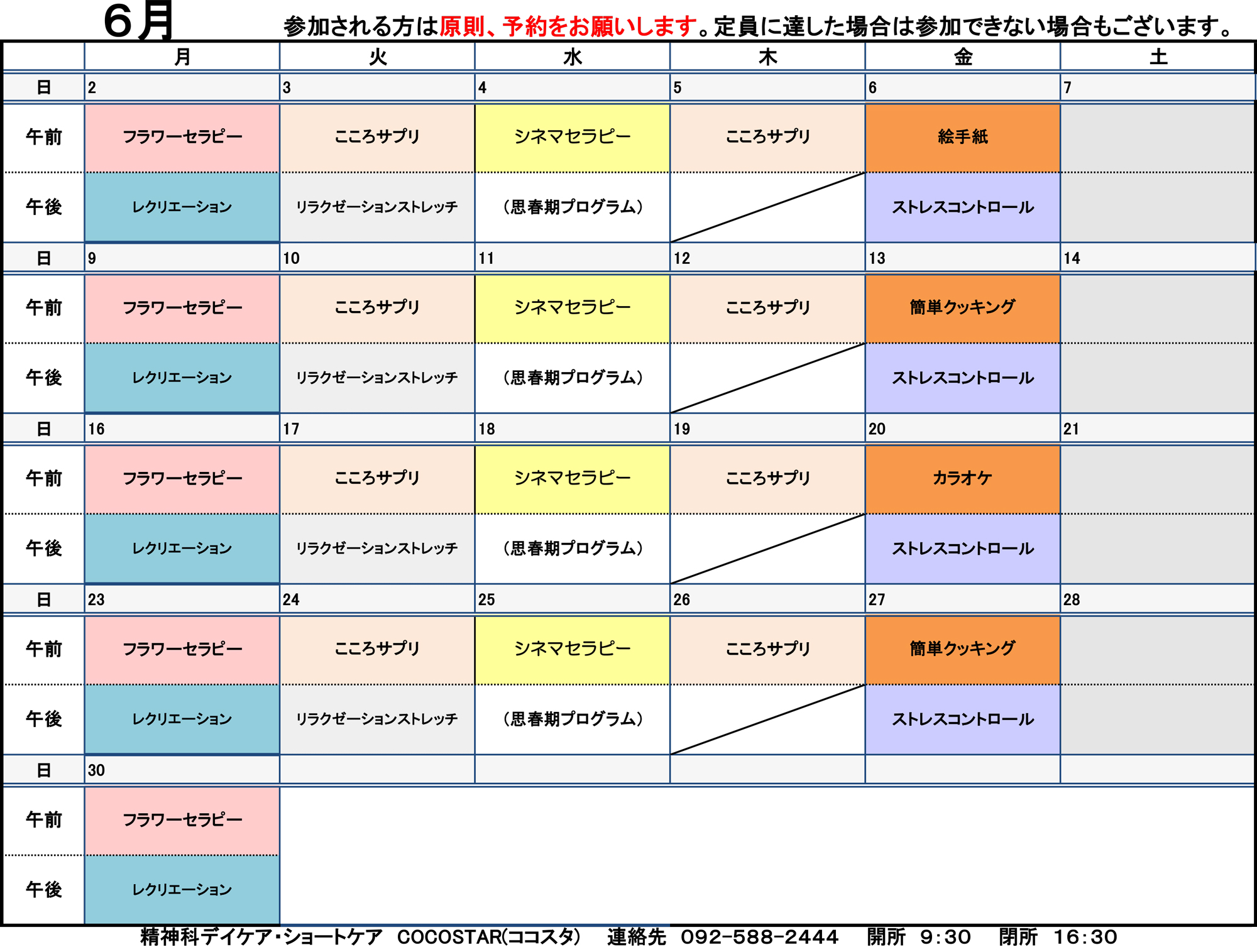 ６月　参加される方は原則、予約をお願いします。定員に達した場合は参加できない場合もございます。

| | 月 | 火 | 水 | 木 | 金 | 土 |
|---|---|---|---|---|---|---|
| 日 | 2 | 3 | 4 | 5 | 6 | 7 |
| 午前 | フラワーセラピー | こころサプリ | シネマセラピー | こころサプリ | 絵手紙 | |
| 午後 | レクリエーション | リラクゼーションストレッチ | （思春期プログラム） | | ストレスコントロール | |
| 日 | 9 | 10 | 11 | 12 | 13 | 14 |
| 午前 | フラワーセラピー | こころサプリ | シネマセラピー | こころサプリ | 簡単クッキング | |
| 午後 | レクリエーション | リラクゼーションストレッチ | （思春期プログラム） | | ストレスコントロール | |
| 日 | 16 | 17 | 18 | 19 | 20 | 21 |
| 午前 | フラワーセラピー | こころサプリ | シネマセラピー | こころサプリ | カラオケ | |
| 午後 | レクリエーション | リラクゼーションストレッチ | （思春期プログラム） | | ストレスコントロール | |
| 日 | 23 | 24 | 25 | 26 | 27 | 28 |
| 午前 | フラワーセラピー | こころサプリ | シネマセラピー | こころサプリ | 簡単クッキング | |
| 午後 | レクリエーション | リラクゼーションストレッチ | （思春期プログラム） | | ストレスコントロール | |
| 日 | 30 | | | | | |
| 午前 | フラワーセラピー | | | | | |
| 午後 | レクリエーション | | | | | |

精神科デイケア・ショートケア　COCOSTAR(ココスタ)　連絡先　092-588-2444　開所　9:30　閉所　16:30